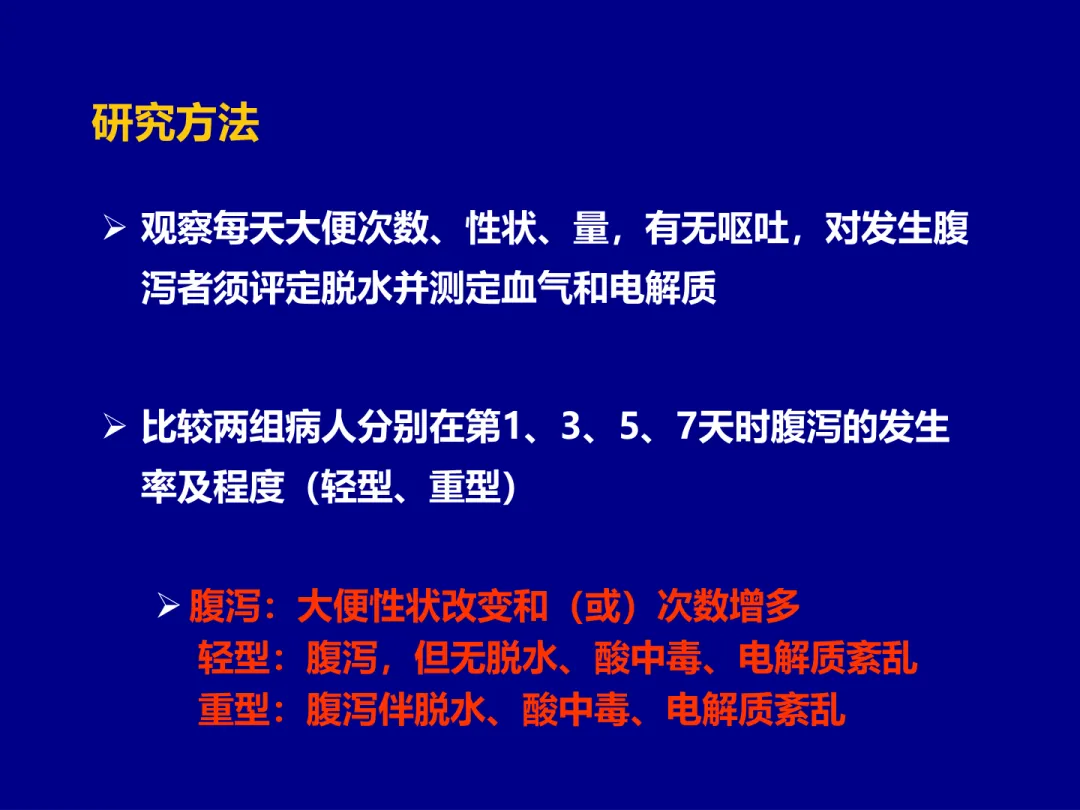 研究方法

➢ 观察每天大便次数、性状、量，有无呕吐，对发生腹泻者须评定脱水并测定血气和电解质

➢ 比较两组病人分别在第1、3、5、7天时腹泻的发生率及程度（轻型、重型）

➢ 腹泻：大便性状改变和（或）次数增多
轻型：腹泻，但无脱水、酸中毒、电解质紊乱
重型：腹泻伴脱水、酸中毒、电解质紊乱